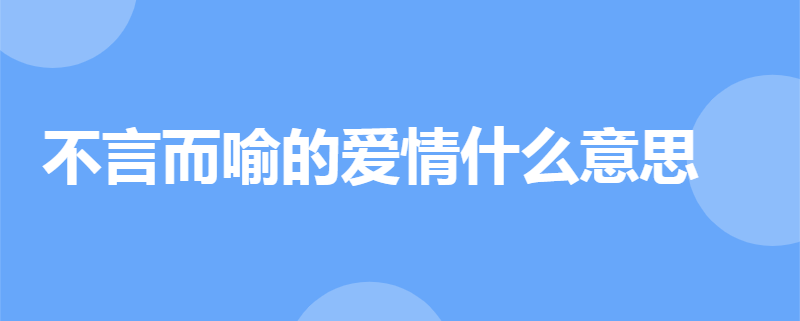 不言而喻的爱情什么意思